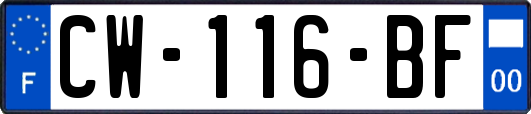 F
CW-116-BF
00